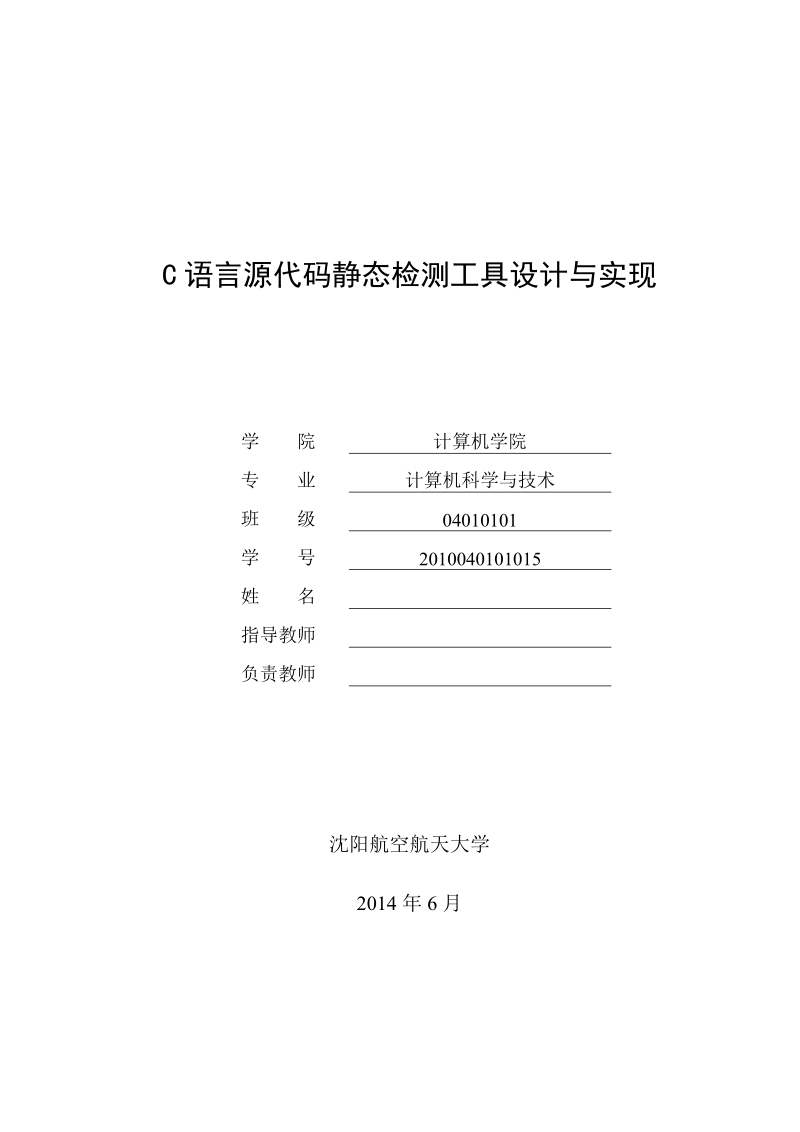 C 语言源代码静态检测工具设计与实现

学　院　计算机学院
专　业　计算机科学与技术
班　级　04010101
学　号　2010040101015
姓　名
指导教师
负责教师

沈阳航空航天大学

2014 年 6 月